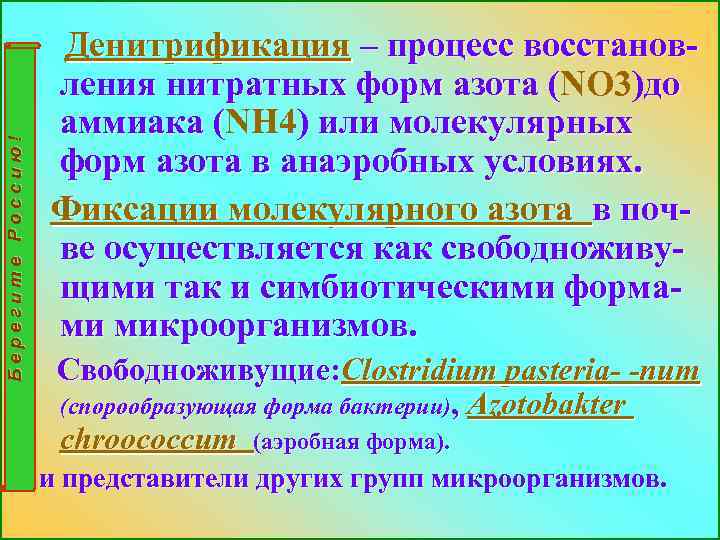 Берегите Россию!

Денитрификация – процесс восстановления нитратных форм азота (NO3)до аммиака (NH4) или молекулярных форм азота в анаэробных условиях.

Фиксации молекулярного азота в почве осуществляется как свободноживущими так и симбиотическими формами микроорганизмов.

Свободноживущие:Clostridium pasteria- -num (спорообразующая форма бактерии), Azotobakter chroococcum (аэробная форма).
и представители других групп микроорганизмов.